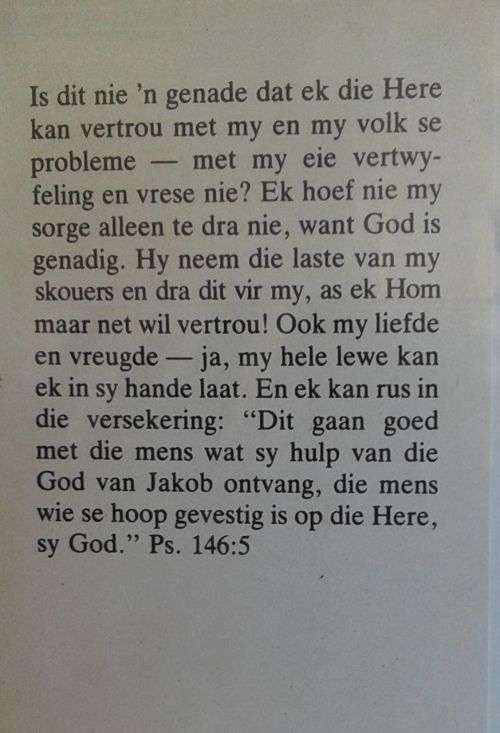 Is dit nie 'n genade dat ek die Here kan vertrou met my en my volk se probleme — met my eie vertwyfeling en vrese nie? Ek hoef nie my sorge alleen te dra nie, want God is genadig. Hy neem die laste van my skouers en dra dit vir my, as ek Hom maar net wil vertrou! Ook my liefde en vreugde — ja, my hele lewe kan ek in sy hande laat. En ek kan rus in die versekering: "Dit gaan goed met die mens wat sy hulp van die God van Jakob ontvang, die mens wie se hoop gevestig is op die Here, sy God." Ps. 146:5